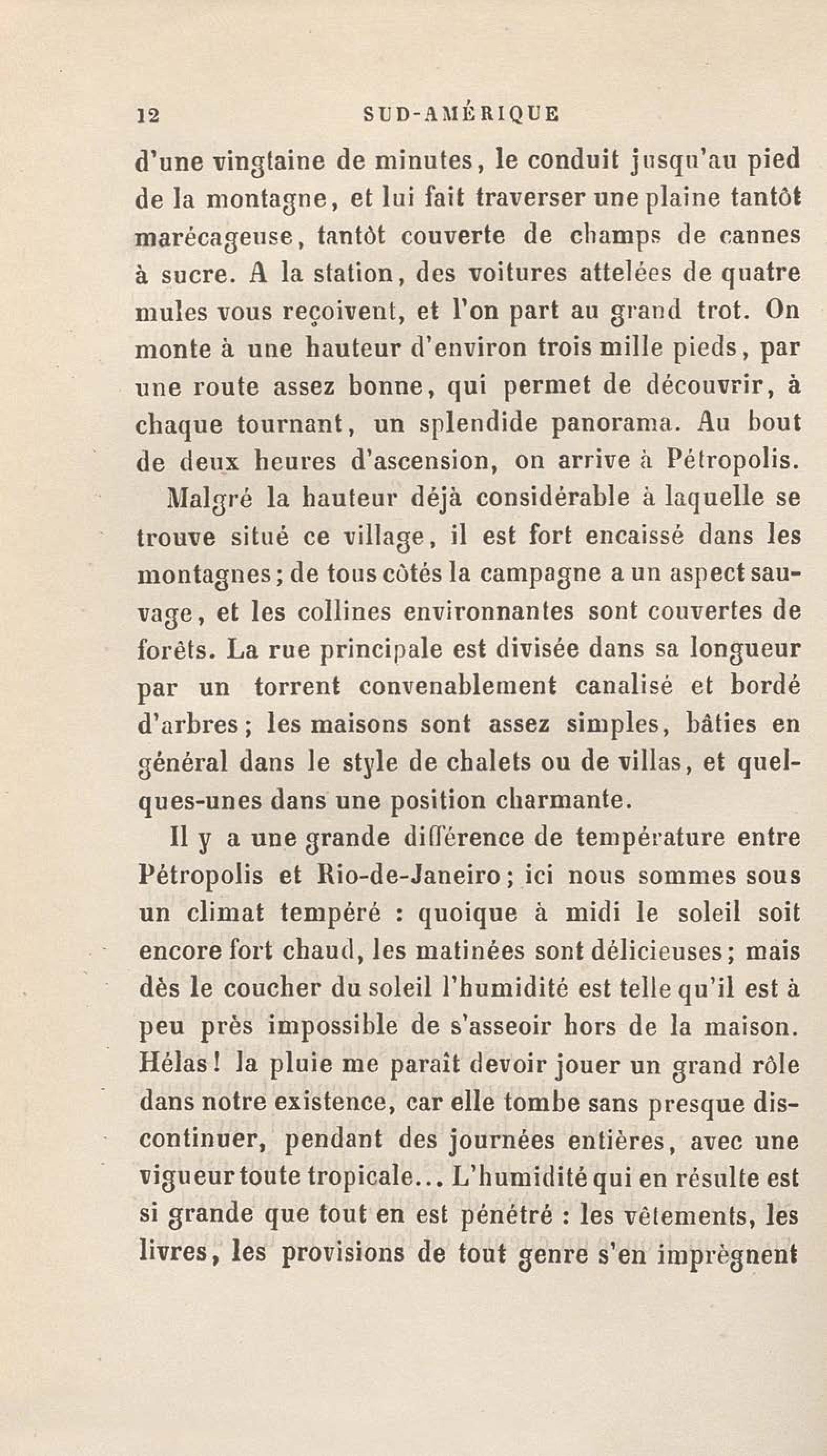 12 SUD-AMÉRIQUE

d'une vingtaine de minutes, le conduit jusqu'au pied de la montagne, et lui fait traverser une plaine tantôt marécageuse, tantôt couverte de champs de cannes à sucre. A la station, des voitures attelées de quatre mules vous reçoivent, et l'on part au grand trot. On monte à une hauteur d'environ trois mille pieds, par une route assez bonne, qui permet de découvrir, à chaque tournant, un splendide panorama. Au bout de deux heures d'ascension, on arrive à Pétropolis.

Malgré la hauteur déjà considérable à laquelle se trouve situé ce village, il est fort encaissé dans les montagnes; de tous côtés la campagne a un aspect sauvage, et les collines environnantes sont couvertes de forêts. La rue principale est divisée dans sa longueur par un torrent convenablement canalisé et bordé d'arbres; les maisons sont assez simples, bâties en général dans le style de chalets ou de villas, et quelques-unes dans une position charmante.

Il y a une grande différence de température entre Pétropolis et Rio-de-Janeiro; ici nous sommes sous un climat tempéré : quoique à midi le soleil soit encore fort chaud, les matinées sont délicieuses; mais dès le coucher du soleil l'humidité est telle qu'il est à peu près impossible de s'asseoir hors de la maison. Hélas! la pluie me paraît devoir jouer un grand rôle dans notre existence, car elle tombe sans presque discontinuer, pendant des journées entières, avec une vigueur toute tropicale... L'humidité qui en résulte est si grande que tout en est pénétré : les vêtements, les livres, les provisions de tout genre s'en imprègnent